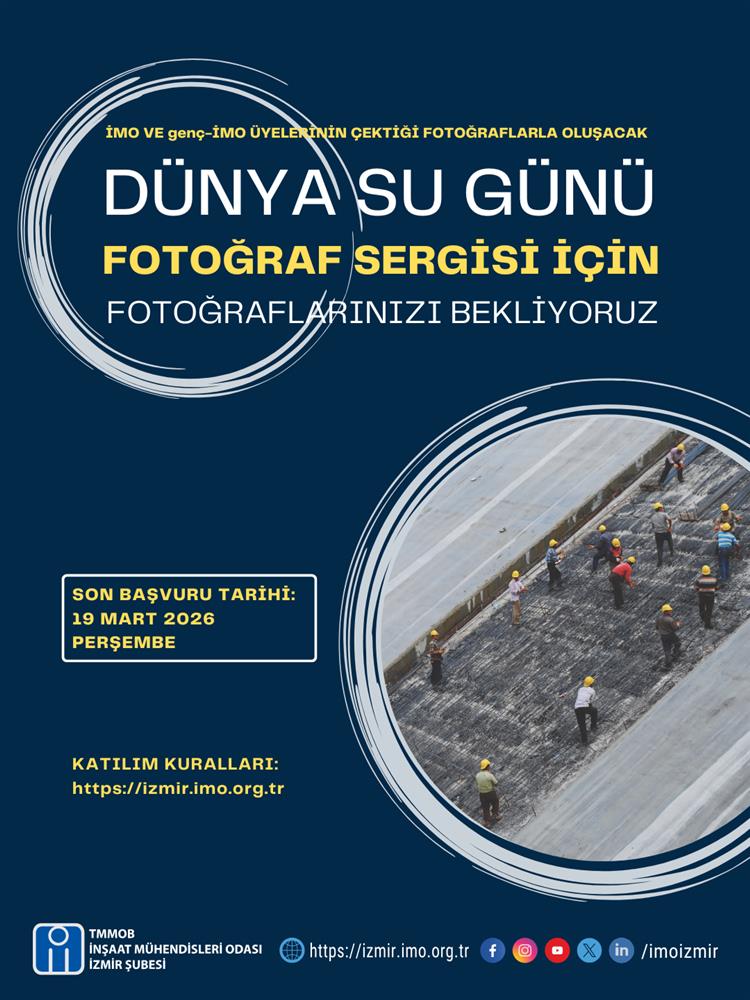 İMO VE genç-İMO ÜYELERİNİN ÇEKTİĞİ FOTOĞRAFLARLA OLUŞACAK

DÜNYA SU GÜNÜ

FOTOĞRAF SERGİSİ İÇİN

FOTOĞRAFLARINIZI BEKLİYORUZ

SON BAŞVURU TARİHİ:
19 MART 2026
PERŞEMBE

KATILIM KURALLARI:
https://izmir.imo.org.tr

TMMOB
İNŞAAT MÜHENDİSLERİ ODASI
İZMİR ŞUBESİ

https://izmir.imo.org.tr

/imoizmir